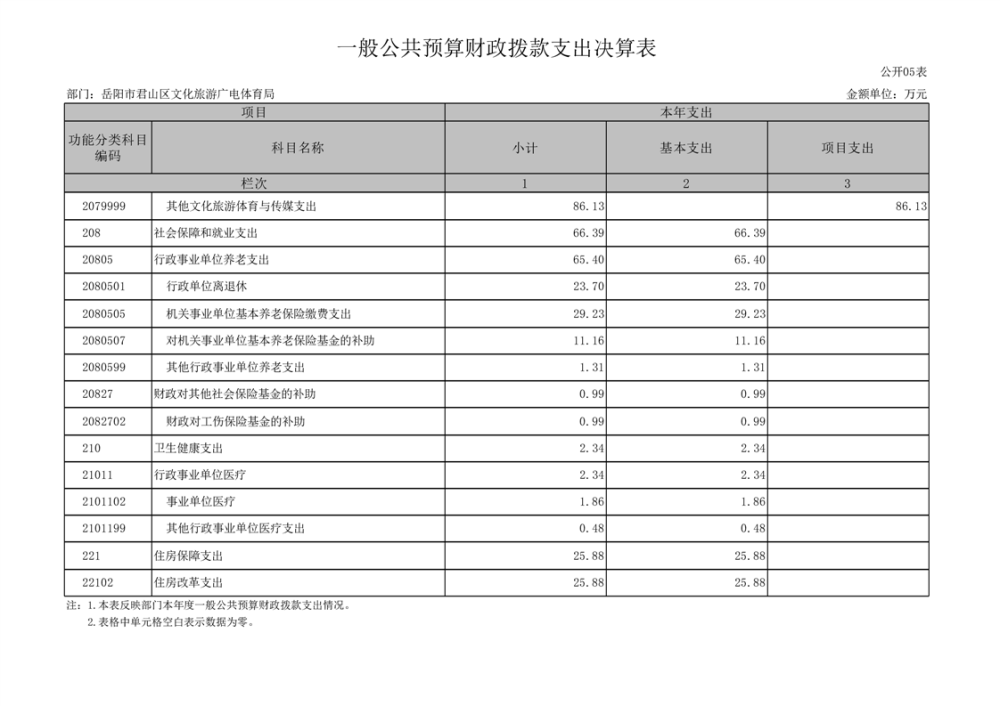 一般公共预算财政拨款支出决算表

公开05表

部门：岳阳市君山区文化旅游广电体育局

金额单位：万元

| 项目 | | 本年支出 | | |
|---|---|---|---|---|
| 功能分类科目编码 | 科目名称 | 小计 | 基本支出 | 项目支出 |
| 栏次 | | 1 | 2 | 3 |
| 2079999 | 其他文化旅游体育与传媒支出 | 86.13 | | 86.13 |
| 208 | 社会保障和就业支出 | 66.39 | 66.39 | |
| 20805 | 行政事业单位养老支出 | 65.40 | 65.40 | |
| 2080501 | 行政单位离退休 | 23.70 | 23.70 | |
| 2080505 | 机关事业单位基本养老保险缴费支出 | 29.23 | 29.23 | |
| 2080507 | 对机关事业单位基本养老保险基金的补助 | 11.16 | 11.16 | |
| 2080599 | 其他行政事业单位养老支出 | 1.31 | 1.31 | |
| 20827 | 财政对其他社会保险基金的补助 | 0.99 | 0.99 | |
| 2082702 | 财政对工伤保险基金的补助 | 0.99 | 0.99 | |
| 210 | 卫生健康支出 | 2.34 | 2.34 | |
| 21011 | 行政事业单位医疗 | 2.34 | 2.34 | |
| 2101102 | 事业单位医疗 | 1.86 | 1.86 | |
| 2101199 | 其他行政事业单位医疗支出 | 0.48 | 0.48 | |
| 221 | 住房保障支出 | 25.88 | 25.88 | |
| 22102 | 住房改革支出 | 25.88 | 25.88 | |

注：1.本表反映部门本年度一般公共预算财政拨款支出情况。
2.表格中单元格空白表示数据为零。